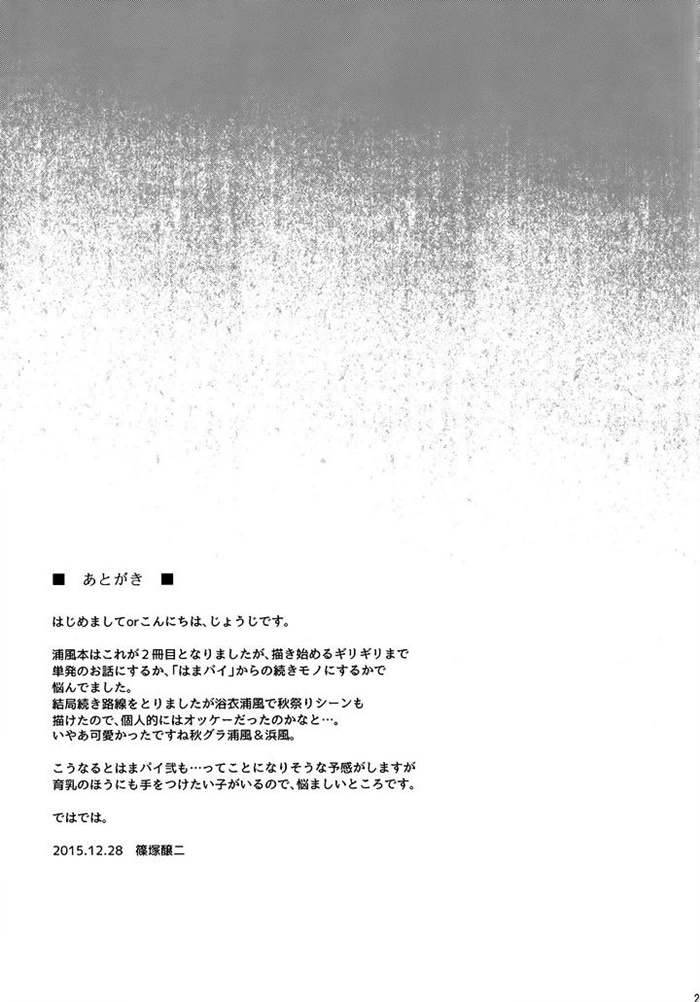 ■　あとがき　■

はじめましてorこんにちは、じょうじです。

浦風本はこれが２冊目となりましたが、描き始めるギリギリまで単発のお話にするか、「はまパイ」からの続きモノにするかで悩んでました。
結局続き路線をとりましたが浴衣浦風で秋祭りシーンも描けたので、個人的にはオッケーだったのかなと…。
いやあ可愛かったですね秋グラ浦風＆浜風。

こうなるとはまパイ弐も…ってことになりそうな予感がしますが育乳のほうにも手をつけたい子がいるので、悩ましいところです。

ではでは。

2015.12.28　篠塚醸二

2